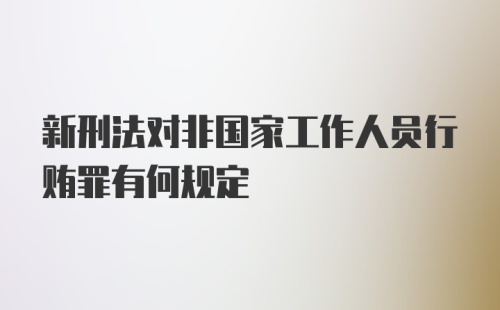 新刑法对非国家工作人员行贿罪有何规定